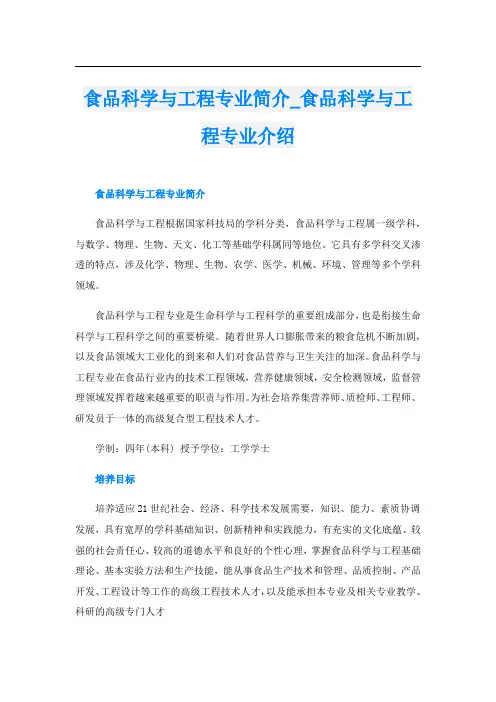 食品科学与工程专业简介_食品科学与工程专业介绍

食品科学与工程专业简介

食品科学与工程根据国家科技局的学科分类，食品科学与工程属一级学科，与数学、物理、生物、天文、化工等基础学科属同等地位。它具有多学科交叉渗透的特点，涉及化学、物理、生物、农学、医学、机械、环境、管理等多个学科领域。

食品科学与工程专业是生命科学与工程科学的重要组成部分，也是衔接生命科学与工程科学之间的重要桥梁。随着世界人口膨胀带来的粮食危机不断加剧，以及食品领域大工业化的到来和人们对食品营养与卫生关注的加深。食品科学与工程专业在食品行业内的技术工程领域，营养健康领域，安全检测领域，监督管理领域发挥着越来越重要的职责与作用。为社会培养集营养师、质检师、工程师、研发员于一体的高级复合型工程技术人才。

学制：四年(本科) 授予学位：工学学士

培养目标

培养适应21世纪社会、经济、科学技术发展需要，知识、能力、素质协调发展，具有宽厚的学科基础知识、创新精神和实践能力，有充实的文化底蕴、较强的社会责任心、较高的道德水平和良好的个性心理，掌握食品科学与工程基础理论、基本实验方法和生产技能，能从事食品生产技术和管理、品质控制、产品开发、工程设计等工作的高级工程技术人才，以及能承担本专业及相关专业教学、科研的高级专门人才